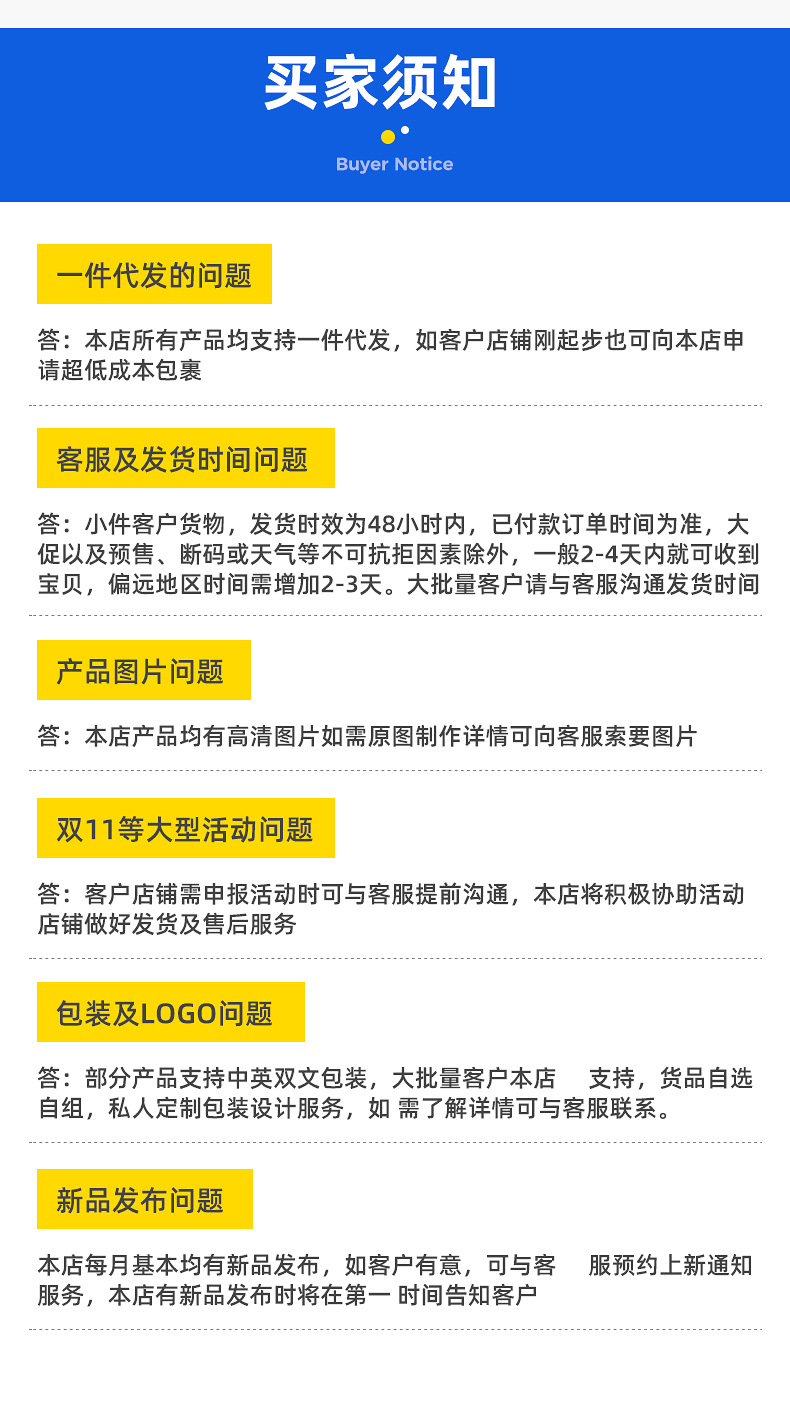 买家须知

Buyer Notice

一件代发的问题

答：本店所有产品均支持一件代发，如客户店铺刚起步也可向本店申请超低成本包裹

客服及发货时间问题

答：小件客户货物，发货时效为48小时内，已付款订单时间为准，大促以及预售、断码或天气等不可抗拒因素除外，一般2-4天内就可收到宝贝，偏远地区时间需增加2-3天。大批量客户请与客服沟通发货时间

产品图片问题

答：本店产品均有高清图片如需原图制作详情可向客服索要图片

双11等大型活动问题

答：客户店铺需申报活动时可与客服提前沟通，本店将积极协助活动店铺做好发货及售后服务

包装及LOGO问题

答：部分产品支持中英双文包装，大批量客户本店 支持，货品自选自组，私人定制包装设计服务，如 需了解详情可与客服联系。

新品发布问题

本店每月基本均有新品发布，如客户有意，可与客 服预约上新通知服务，本店有新品发布时将在第一 时间告知客户